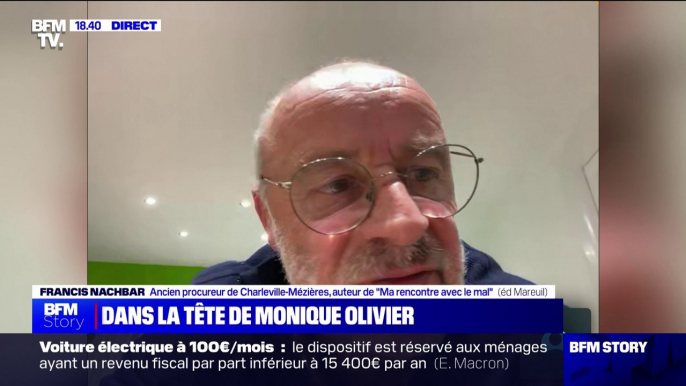 BFM TV. 18.40 DIRECT

FRANCIS NACHBAR Ancien procureur de Charleville-Mézières, auteur de "Ma rencontre avec le mal" (éd Mareuil)

BFM Story DANS LA TÊTE DE MONIQUE OLIVIER

Voiture électrique à 100€/mois : le dispositif est réservé aux ménages ayant un revenu fiscal par part inférieur à 15 400€ par an (E. Macron)

BFM STORY